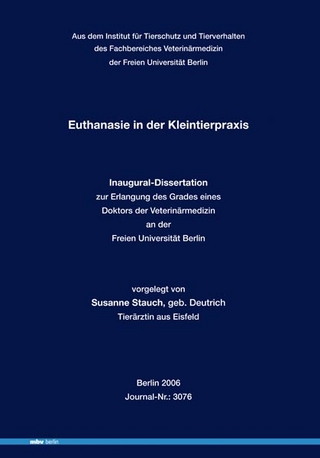 Aus dem Institut für Tierschutz und Tierverhalten
des Fachbereiches Veterinärmedizin
der Freien Universität Berlin

Euthanasie in der Kleintierpraxis

Inaugural-Dissertation
zur Erlangung des Grades eines
Doktors der Veterinärmedizin
an der
Freien Universität Berlin

vorgelegt von
Susanne Stauch, geb. Deutrich
Tierärztin aus Eisfeld

Berlin 2006
Journal-Nr.: 3076

mbv berlin